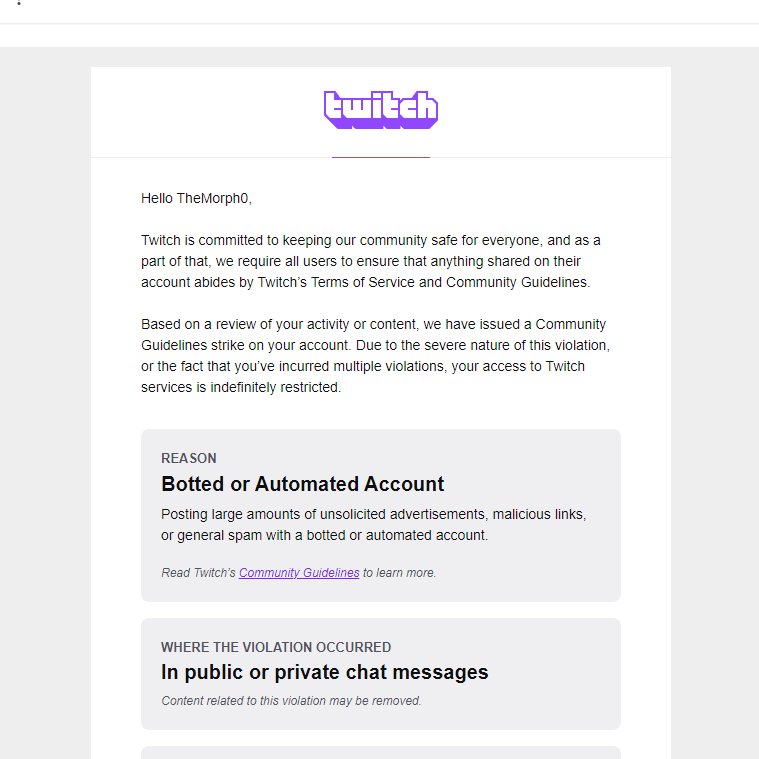 twitch

Hello TheMorph0,

Twitch is committed to keeping our community safe for everyone, and as a part of that, we require all users to ensure that anything shared on their account abides by Twitch's Terms of Service and Community Guidelines.

Based on a review of your activity or content, we have issued a Community Guidelines strike on your account. Due to the severe nature of this violation, or the fact that you've incurred multiple violations, your access to Twitch services is indefinitely restricted.

REASON

Botted or Automated Account

Posting large amounts of unsolicited advertisements, malicious links, or general spam with a botted or automated account.

Read Twitch's Community Guidelines to learn more.

WHERE THE VIOLATION OCCURRED

In public or private chat messages

Content related to this violation may be removed.